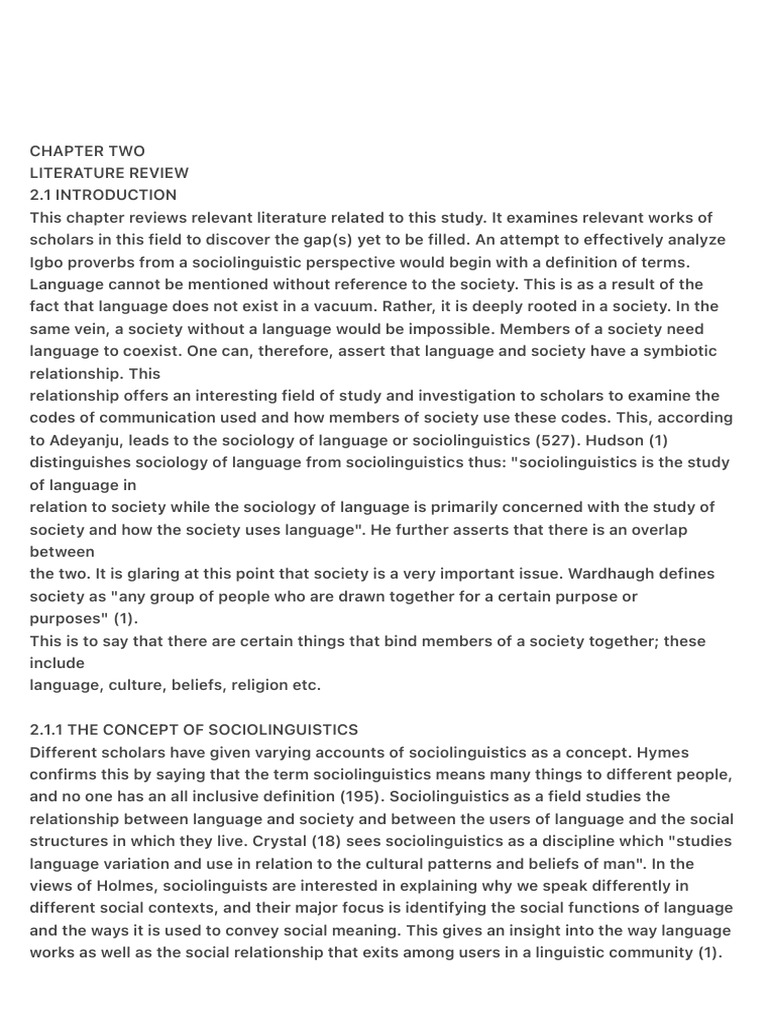 CHAPTER TWO
LITERATURE REVIEW
2.1 INTRODUCTION
This chapter reviews relevant literature related to this study. It examines relevant works of scholars in this field to discover the gap(s) yet to be filled. An attempt to effectively analyze Igbo proverbs from a sociolinguistic perspective would begin with a definition of terms. Language cannot be mentioned without reference to the society. This is as a result of the fact that language does not exist in a vacuum. Rather, it is deeply rooted in a society. In the same vein, a society without a language would be impossible. Members of a society need language to coexist. One can, therefore, assert that language and society have a symbiotic relationship. This
relationship offers an interesting field of study and investigation to scholars to examine the codes of communication used and how members of society use these codes. This, according to Adeyanju, leads to the sociology of language or sociolinguistics (527). Hudson (1) distinguishes sociology of language from sociolinguistics thus: "sociolinguistics is the study of language in
relation to society while the sociology of language is primarily concerned with the study of society and how the society uses language". He further asserts that there is an overlap between
the two. It is glaring at this point that society is a very important issue. Wardhaugh defines society as "any group of people who are drawn together for a certain purpose or purposes" (1).
This is to say that there are certain things that bind members of a society together; these include
language, culture, beliefs, religion etc.

2.1.1 THE CONCEPT OF SOCIOLINGUISTICS
Different scholars have given varying accounts of sociolinguistics as a concept. Hymes confirms this by saying that the term sociolinguistics means many things to different people, and no one has an all inclusive definition (195). Sociolinguistics as a field studies the relationship between language and society and between the users of language and the social structures in which they live. Crystal (18) sees sociolinguistics as a discipline which "studies language variation and use in relation to the cultural patterns and beliefs of man". In the views of Holmes, sociolinguists are interested in explaining why we speak differently in different social contexts, and their major focus is identifying the social functions of language and the ways it is used to convey social meaning. This gives an insight into the way language works as well as the social relationship that exits among users in a linguistic community (1).